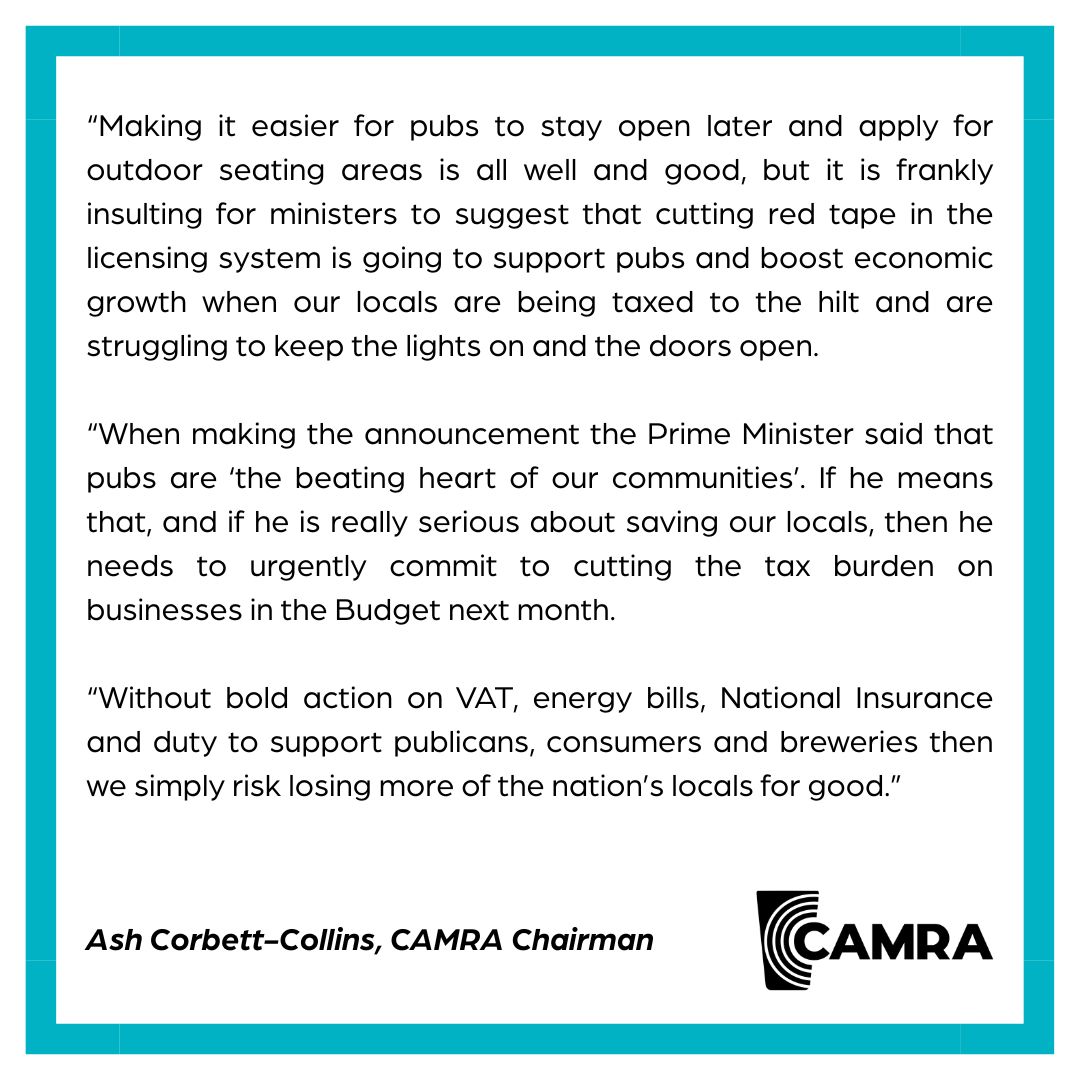 “Making it easier for pubs to stay open later and apply for outdoor seating areas is all well and good, but it is frankly insulting for ministers to suggest that cutting red tape in the licensing system is going to support pubs and boost economic growth when our locals are being taxed to the hilt and are struggling to keep the lights on and the doors open.

“When making the announcement the Prime Minister said that pubs are ‘the beating heart of our communities’. If he means that, and if he is really serious about saving our locals, then he needs to urgently commit to cutting the tax burden on businesses in the Budget next month.

“Without bold action on VAT, energy bills, National Insurance and duty to support publicans, consumers and breweries then we simply risk losing more of the nation’s locals for good.”

Ash Corbett-Collins, CAMRA Chairman

CAMRA